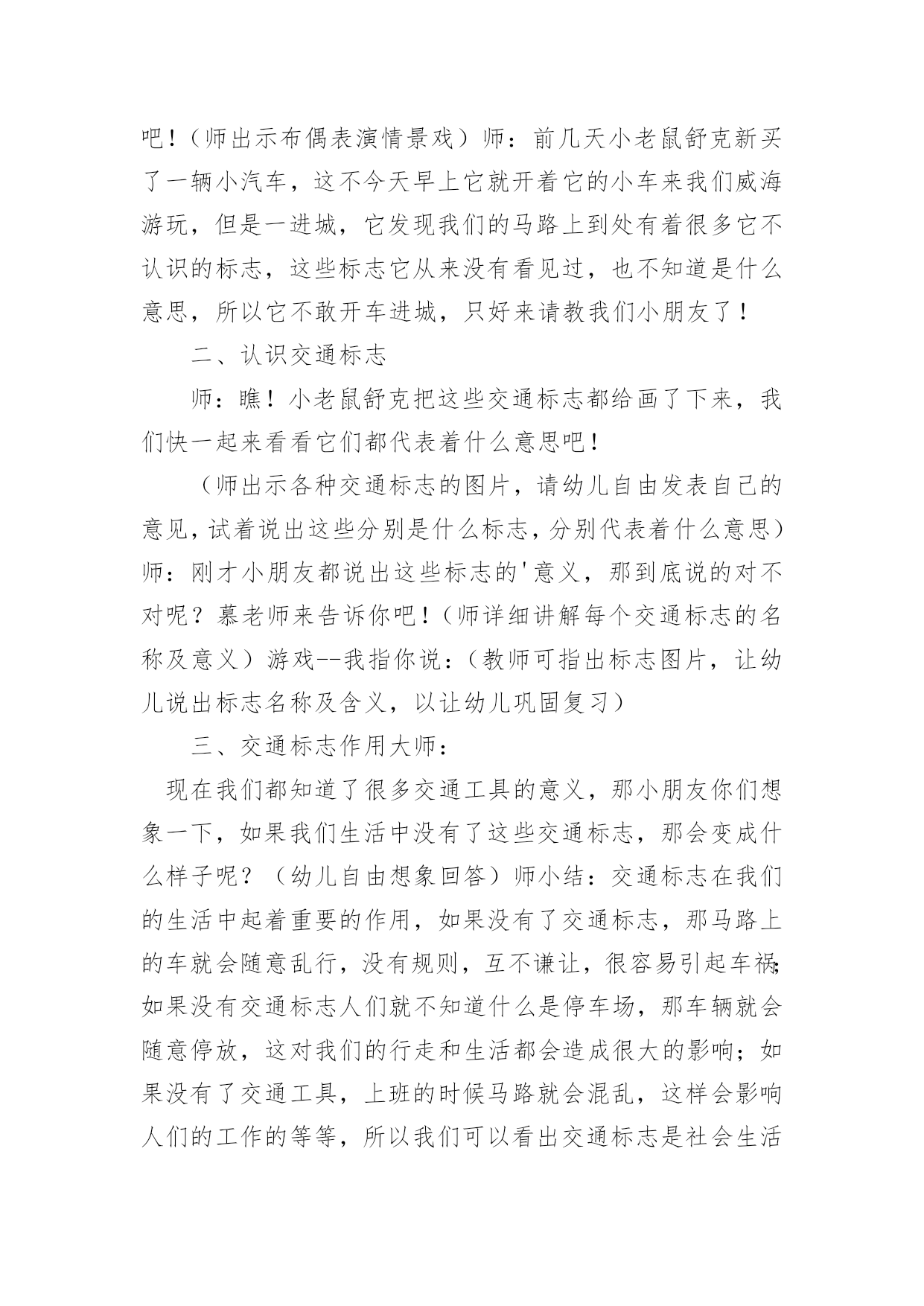 吧！（师出示布偶表演情景戏）师：前几天小老鼠舒克新买了一辆小汽车，这不今天早上它就开着它的小车来我们威海游玩，但是一进城，它发现我们的马路上到处有着很多它不认识的标志，这些标志它从来没有看见过，也不知道是什么意思，所以它不敢开车进城，只好来请教我们小朋友了！

二、认识交通标志

师：瞧！小老鼠舒克把这些交通标志都给画了下来，我们快一起来看看它们都代表着什么意思吧！

（师出示各种交通标志的图片，请幼儿自由发表自己的意见，试着说出这些分别是什么标志，分别代表着什么意思）师：刚才小朋友都说出这些标志的'意义，那到底说的对不对呢？慕老师来告诉你吧！（师详细讲解每个交通标志的名称及意义）游戏--我指你说：（教师可指出标志图片，让幼儿说出标志名称及含义，以让幼儿巩固复习）

三、交通标志作用大师：

现在我们都知道了很多交通工具的意义，那小朋友你们想象一下，如果我们生活中没有了这些交通标志，那会变成什么样子呢？（幼儿自由想象回答）师小结：交通标志在我们的生活中起着重要的作用，如果没有了交通标志，那马路上的车就会随意乱行，没有规则，互不谦让，很容易引起车祸;如果没有交通标志人们就不知道什么是停车场，那车辆就会随意停放，这对我们的行走和生活都会造成很大的影响；如果没有了交通工具，上班的时候马路就会混乱，这样会影响人们的工作的等等，所以我们可以看出交通标志是社会生活